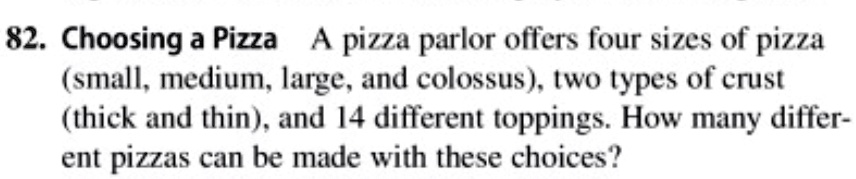 82. Choosing a Pizza A pizza parlor offers four sizes of pizza (small, medium, large, and colossus), two types of crust (thick and thin), and 14 different toppings. How many different pizzas can be made with these choices?